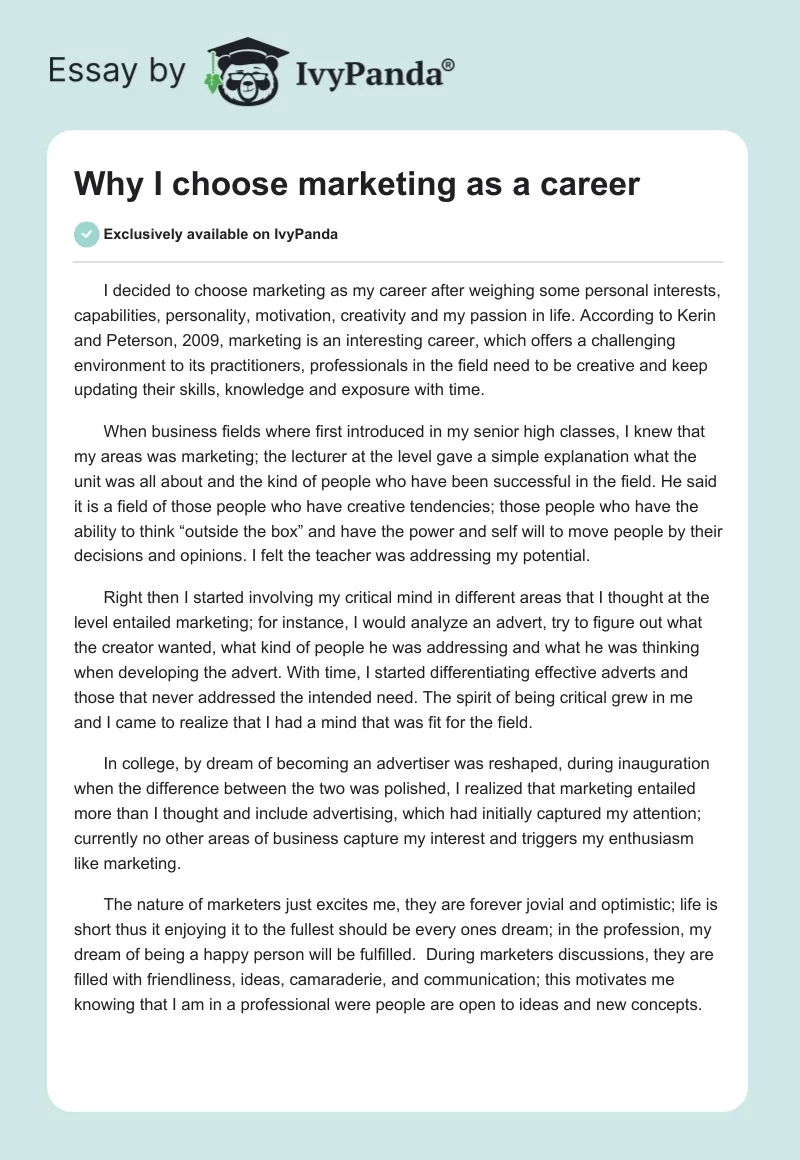 Essay by IvyPanda®

Why I choose marketing as a career

Exclusively available on IvyPanda

I decided to choose marketing as my career after weighing some personal interests, capabilities, personality, motivation, creativity and my passion in life. According to Kerin and Peterson, 2009, marketing is an interesting career, which offers a challenging environment to its practitioners, professionals in the field need to be creative and keep updating their skills, knowledge and exposure with time.

When business fields where first introduced in my senior high classes, I knew that my areas was marketing; the lecturer at the level gave a simple explanation what the unit was all about and the kind of people who have been successful in the field. He said it is a field of those people who have creative tendencies; those people who have the ability to think “outside the box” and have the power and self will to move people by their decisions and opinions. I felt the teacher was addressing my potential.

Right then I started involving my critical mind in different areas that I thought at the level entailed marketing; for instance, I would analyze an advert, try to figure out what the creator wanted, what kind of people he was addressing and what he was thinking when developing the advert. With time, I started differentiating effective adverts and those that never addressed the intended need. The spirit of being critical grew in me and I came to realize that I had a mind that was fit for the field.

In college, by dream of becoming an advertiser was reshaped, during inauguration when the difference between the two was polished, I realized that marketing entailed more than I thought and include advertising, which had initially captured my attention; currently no other areas of business capture my interest and triggers my enthusiasm like marketing.

The nature of marketers just excites me, they are forever jovial and optimistic; life is short thus it enjoying it to the fullest should be every ones dream; in the profession, my dream of being a happy person will be fulfilled. During marketers discussions, they are filled with friendliness, ideas, camaraderie, and communication; this motivates me knowing that I am in a professional were people are open to ideas and new concepts.